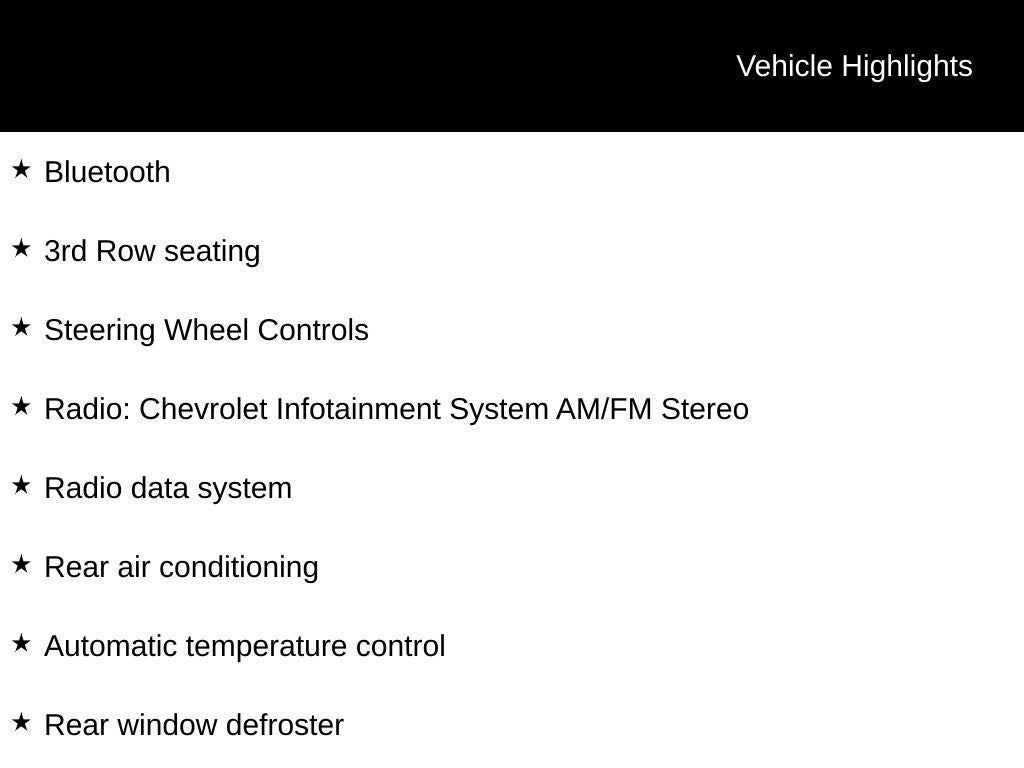 Vehicle Highlights

★ Bluetooth

★ 3rd Row seating

★ Steering Wheel Controls

★ Radio: Chevrolet Infotainment System AM/FM Stereo

★ Radio data system

★ Rear air conditioning

★ Automatic temperature control

★ Rear window defroster